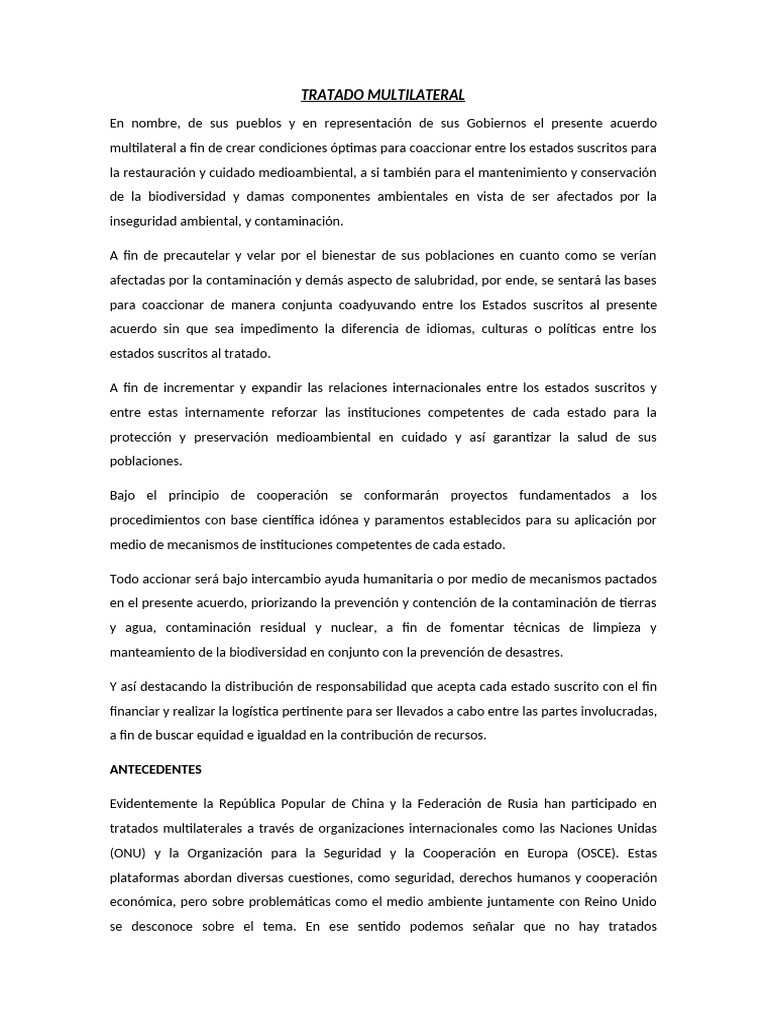 TRATADO MULTILATERAL

En nombre, de sus pueblos y en representación de sus Gobiernos el presente acuerdo multilateral a fin de crear condiciones óptimas para coaccionar entre los estados suscritos para la restauración y cuidado medioambiental, a si también para el mantenimiento y conservación de la biodiversidad y damas componentes ambientales en vista de ser afectados por la inseguridad ambiental, y contaminación.

A fin de precautelar y velar por el bienestar de sus poblaciones en cuanto como se verían afectadas por la contaminación y demás aspecto de salubridad, por ende, se sentará las bases para coaccionar de manera conjunta coadyuvando entre los Estados suscritos al presente acuerdo sin que sea impedimento la diferencia de idiomas, culturas o políticas entre los estados suscritos al tratado.

A fin de incrementar y expandir las relaciones internacionales entre los estados suscritos y entre estas internamente reforzar las instituciones competentes de cada estado para la protección y preservación medioambiental en cuidado y así garantizar la salud de sus poblaciones.

Bajo el principio de cooperación se conformarán proyectos fundamentados a los procedimientos con base científica idónea y paramentos establecidos para su aplicación por medio de mecanismos de instituciones competentes de cada estado.

Todo accionar será bajo intercambio ayuda humanitaria o por medio de mecanismos pactados en el presente acuerdo, priorizando la prevención y contención de la contaminación de tierras y agua, contaminación residual y nuclear, a fin de fomentar técnicas de limpieza y manteamiento de la biodiversidad en conjunto con la prevención de desastres.

Y así destacando la distribución de responsabilidad que acepta cada estado suscrito con el fin financiar y realizar la logística pertinente para ser llevados a cabo entre las partes involucradas, a fin de buscar equidad e igualdad en la contribución de recursos.

ANTECEDENTES

Evidentemente la República Popular de China y la Federación de Rusia han participado en tratados multilaterales a través de organizaciones internacionales como las Naciones Unidas (ONU) y la Organización para la Seguridad y la Cooperación en Europa (OSCE). Estas plataformas abordan diversas cuestiones, como seguridad, derechos humanos y cooperación económica, pero sobre problemáticas como el medio ambiente juntamente con Reino Unido se desconoce sobre el tema. En ese sentido podemos señalar que no hay tratados